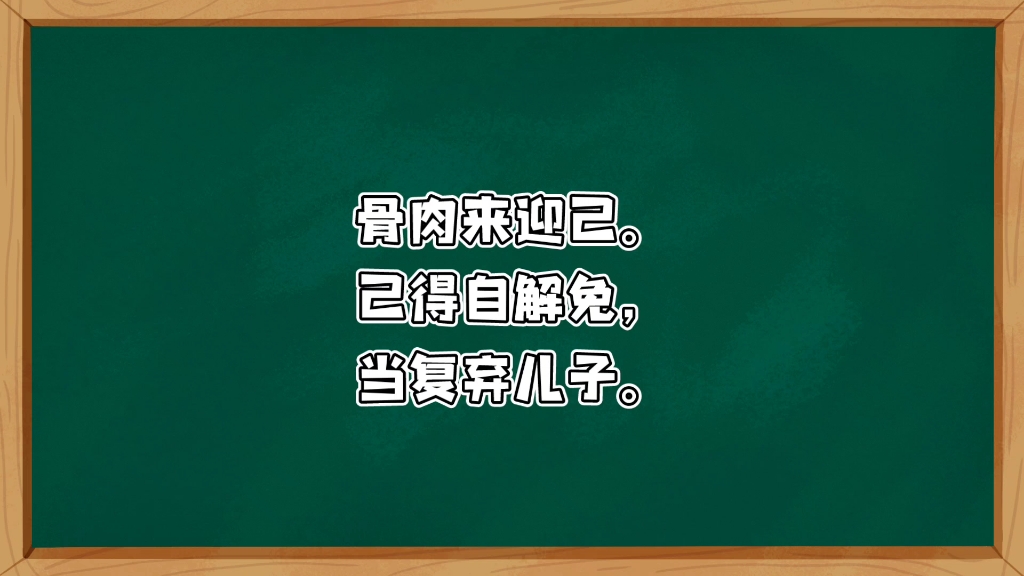 骨肉来迎己。
己得自解免，
当复弃儿子。